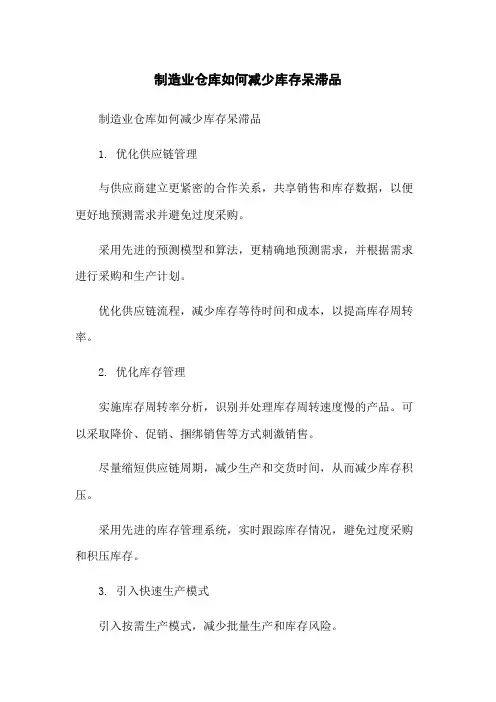 制造业仓库如何减少库存呆滞品

制造业仓库如何减少库存呆滞品

1. 优化供应链管理

与供应商建立更紧密的合作关系，共享销售和库存数据，以便更好地预测需求并避免过度采购。

采用先进的预测模型和算法，更精确地预测需求，并根据需求进行采购和生产计划。

优化供应链流程，减少库存等待时间和成本，以提高库存周转率。

2. 优化库存管理

实施库存周转率分析，识别并处理库存周转速度慢的产品。可以采取降价、促销、捆绑销售等方式刺激销售。

尽量缩短供应链周期，减少生产和交货时间，从而减少库存积压。

采用先进的库存管理系统，实时跟踪库存情况，避免过度采购和积压库存。

3. 引入快速生产模式

引入按需生产模式，减少批量生产和库存风险。